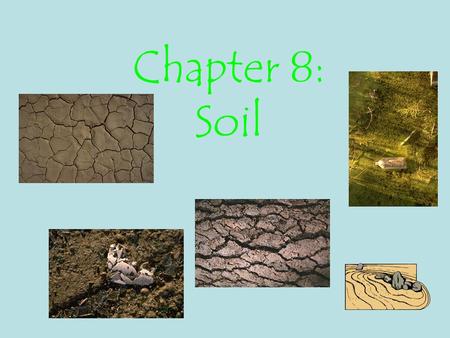 Chapter 8:
Soil